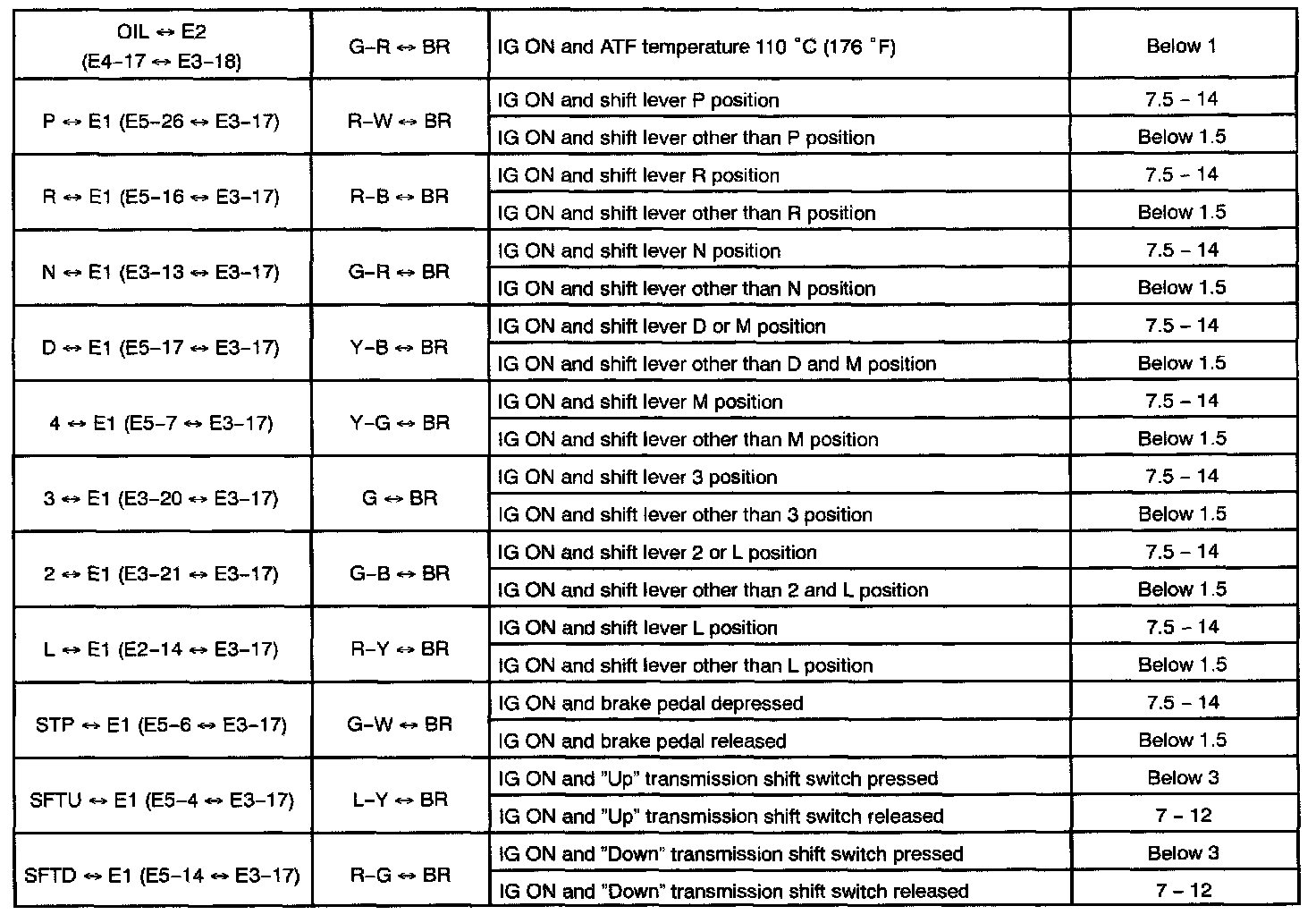 | OIL ↔ E2 (E4–17 ↔ E3–18) | G–R ↔ BR | IG ON and ATF temperature 110 °C (176 °F) | Below 1 |
|---|---|---|---|
| P ↔ E1 (E5–26 ↔ E3–17) | R–W ↔ BR | IG ON and shift lever P position | 7.5 – 14 |
| | | IG ON and shift lever other than P position | Below 1.5 |
| R ↔ E1 (E5–16 ↔ E3–17) | R–B ↔ BR | IG ON and shift lever R position | 7.5 – 14 |
| | | IG ON and shift lever other than R position | Below 1.5 |
| N ↔ E1 (E3–13 ↔ E3–17) | G–R ↔ BR | IG ON and shift lever N position | 7.5 – 14 |
| | | IG ON and shift lever other than N position | Below 1.5 |
| D ↔ E1 (E5–17 ↔ E3–17) | Y–B ↔ BR | IG ON and shift lever D or M position | 7.5 – 14 |
| | | IG ON and shift lever other than D and M position | Below 1.5 |
| 4 ↔ E1 (E5–7 ↔ E3–17) | Y–G ↔ BR | IG ON and shift lever M position | 7.5 – 14 |
| | | IG ON and shift lever other than M position | Below 1.5 |
| 3 ↔ E1 (E3–20 ↔ E3–17) | G ↔ BR | IG ON and shift lever 3 position | 7.5 – 14 |
| | | IG ON and shift lever other than 3 position | Below 1.5 |
| 2 ↔ E1 (E3–21 ↔ E3–17) | G–B ↔ BR | IG ON and shift lever 2 or L position | 7.5 – 14 |
| | | IG ON and shift lever other than 2 and L position | Below 1.5 |
| L ↔ E1 (E2–14 ↔ E3–17) | R–Y ↔ BR | IG ON and shift lever L position | 7.5 – 14 |
| | | IG ON and shift lever other than L position | Below 1.5 |
| STP ↔ E1 (E5–6 ↔ E3–17) | G–W ↔ BR | IG ON and brake pedal depressed | 7.5 – 14 |
| | | IG ON and brake pedal released | Below 1.5 |
| SFTU ↔ E1 (E5–4 ↔ E3–17) | L–Y ↔ BR | IG ON and "Up" transmission shift switch pressed | Below 3 |
| | | IG ON and "Up" transmission shift switch released | 7 – 12 |
| SFTD ↔ E1 (E5–14 ↔ E3–17) | R–G ↔ BR | IG ON and "Down" transmission shift switch pressed | Below 3 |
| | | IG ON and "Down" transmission shift switch released | 7 – 12 |